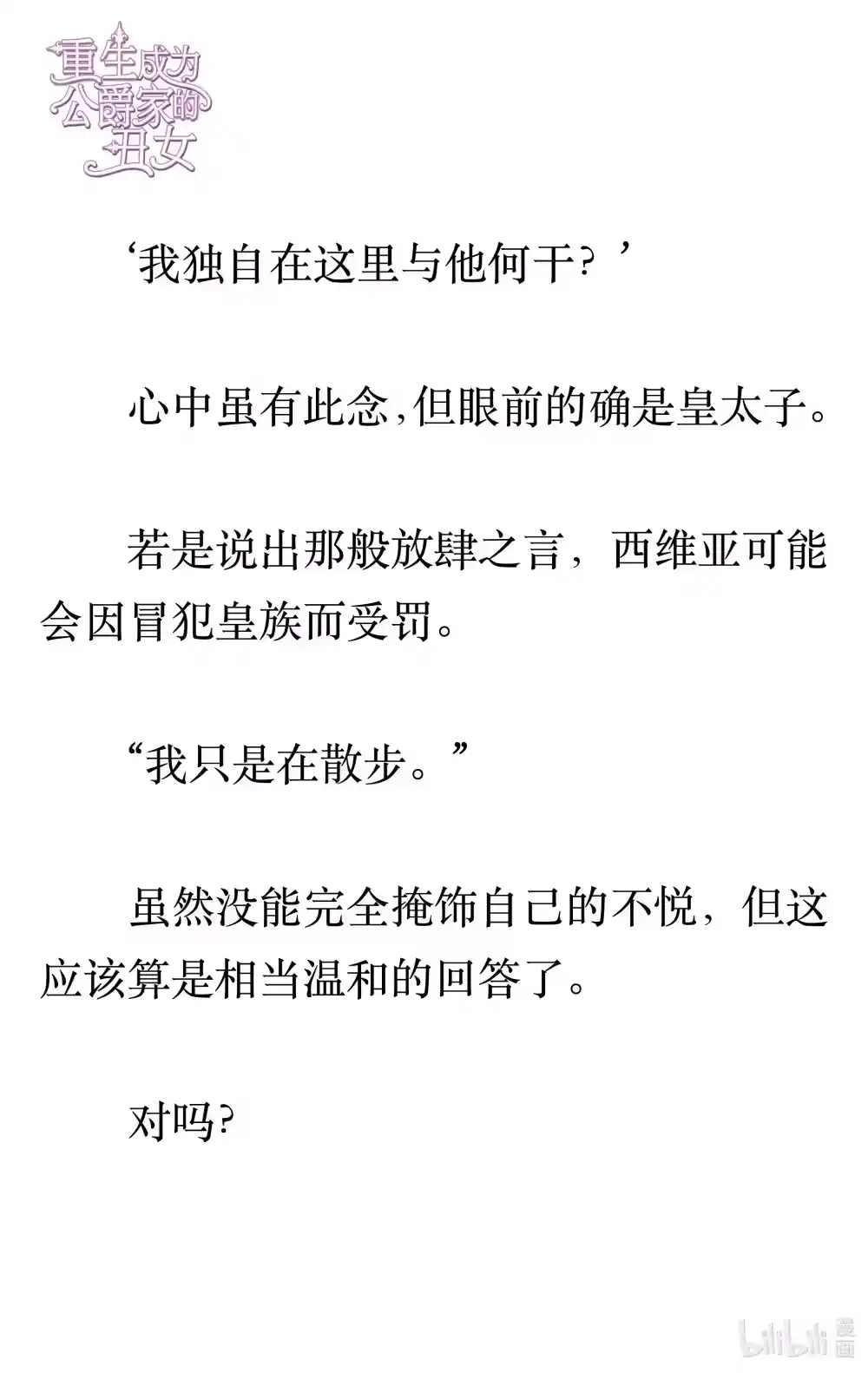 重生成为公爵家的丑女

‘我独自在这里与他何干？’

心中虽有此念,但眼前的确是皇太子。

若是说出那般放肆之言，西维亚可能会因冒犯皇族而受罚。

“我只是在散步。”

虽然没能完全掩饰自己的不悦，但这应该算是相当温和的回答了。

对吗?

bilibili 漫画